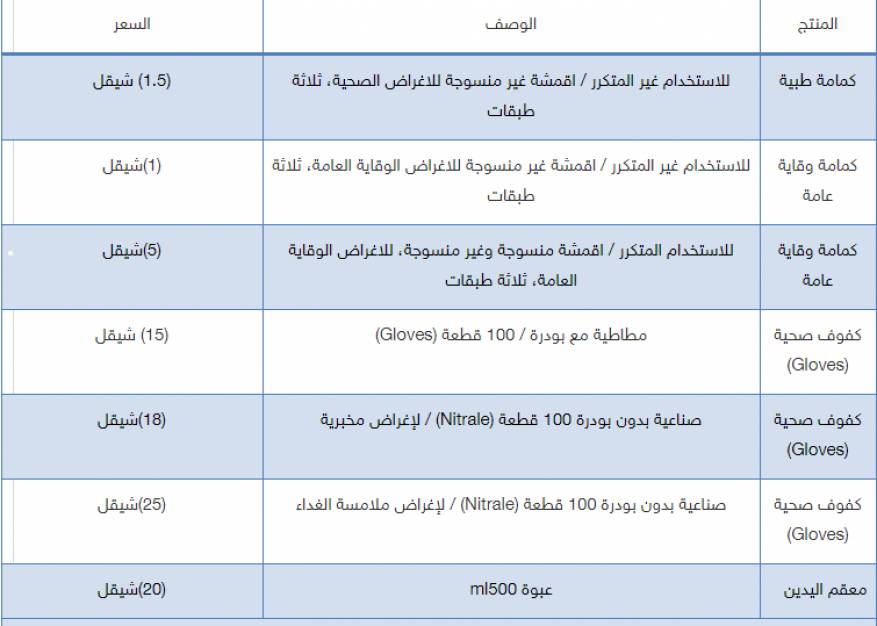 | المنتج | الوصف | السعر |
|---|---|---|
| كمامة طبية | للاستخدام غير المتكرر / اقمشة غير منسوجة للاغراض الصحية، ثلاثة طبقات | (1.5) شيقل |
| كمامة وقاية عامة | للاستخدام غير المتكرر / اقمشة غير منسوجة للاغراض الوقاية العامة، ثلاثة طبقات | (1)شيقل |
| كمامة وقاية عامة | للاستخدام المتكرر / اقمشة منسوجة وغير منسوجة، للاغراض الوقاية العامة، ثلاثة طبقات | (5)شيقل |
| كفوف صحية (Gloves) | مطاطية مع بودرة / 100 قطعة (Gloves) | (15) شيقل |
| كفوف صحية (Gloves) | صناعية بدون بودرة 100 قطعة (Nitrale) / لإغراض مخبرية | (18)شيقل |
| كفوف صحية (Gloves) | صناعية بدون بودرة 100 قطعة (Nitrale) / لإغراض ملامسة الغداء | (25)شيقل |
| معقم اليدين | عبوة ml500 | (20)شيقل |